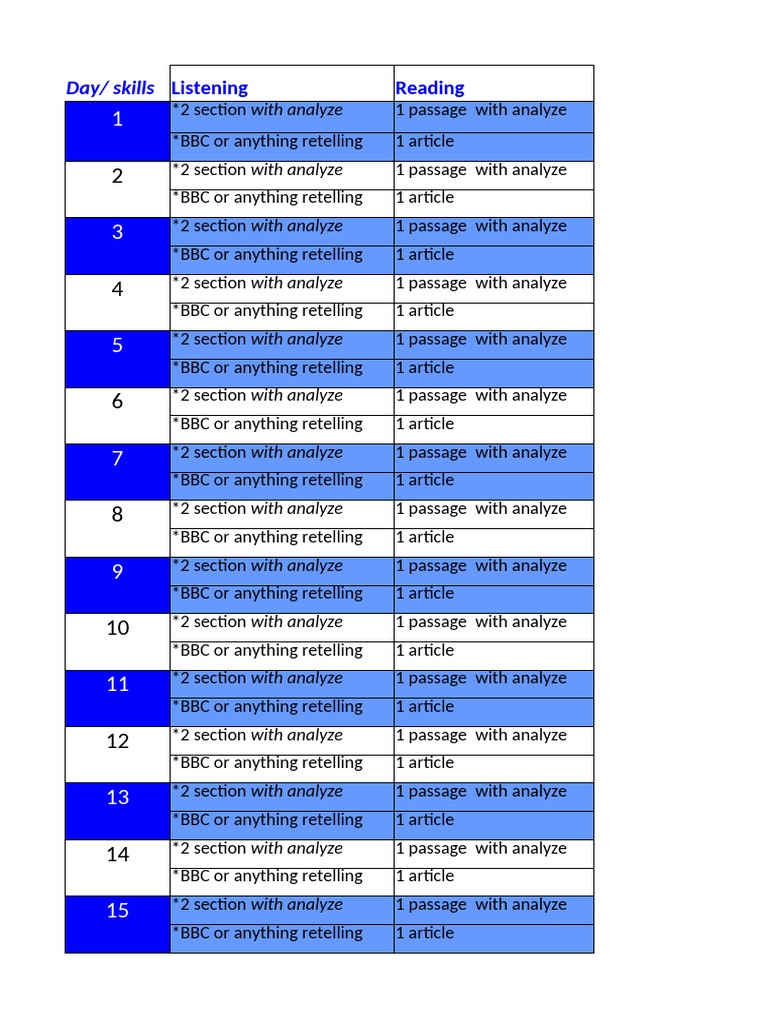 | Day/ skills | Listening | Reading |
|---|---|---|
| 1 | *2 section with analyze | 1 passage with analyze |
| | *BBC or anything retelling | 1 article |
| 2 | *2 section with analyze | 1 passage with analyze |
| | *BBC or anything retelling | 1 article |
| 3 | *2 section with analyze | 1 passage with analyze |
| | *BBC or anything retelling | 1 article |
| 4 | *2 section with analyze | 1 passage with analyze |
| | *BBC or anything retelling | 1 article |
| 5 | *2 section with analyze | 1 passage with analyze |
| | *BBC or anything retelling | 1 article |
| 6 | *2 section with analyze | 1 passage with analyze |
| | *BBC or anything retelling | 1 article |
| 7 | *2 section with analyze | 1 passage with analyze |
| | *BBC or anything retelling | 1 article |
| 8 | *2 section with analyze | 1 passage with analyze |
| | *BBC or anything retelling | 1 article |
| 9 | *2 section with analyze | 1 passage with analyze |
| | *BBC or anything retelling | 1 article |
| 10 | *2 section with analyze | 1 passage with analyze |
| | *BBC or anything retelling | 1 article |
| 11 | *2 section with analyze | 1 passage with analyze |
| | *BBC or anything retelling | 1 article |
| 12 | *2 section with analyze | 1 passage with analyze |
| | *BBC or anything retelling | 1 article |
| 13 | *2 section with analyze | 1 passage with analyze |
| | *BBC or anything retelling | 1 article |
| 14 | *2 section with analyze | 1 passage with analyze |
| | *BBC or anything retelling | 1 article |
| 15 | *2 section with analyze | 1 passage with analyze |
| | *BBC or anything retelling | 1 article |